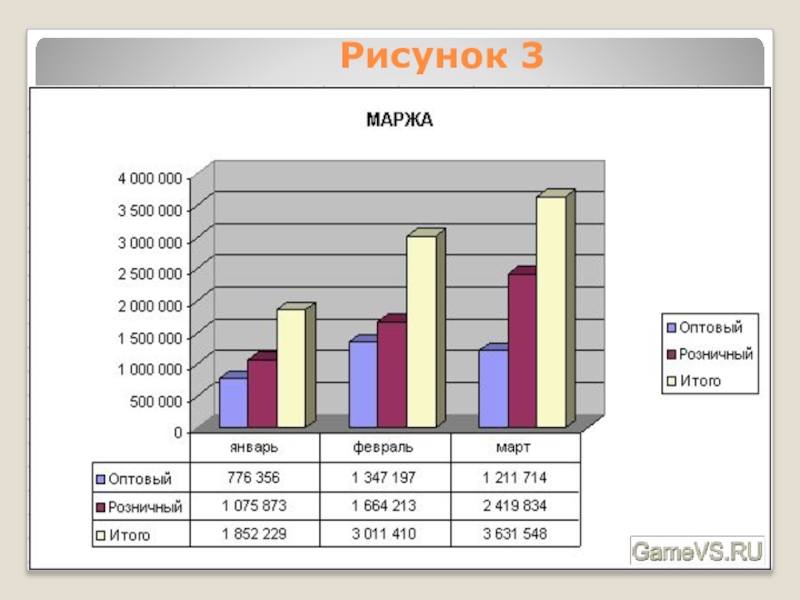 Рисунок 3

МАРЖА

4 000 000
3 500 000
3 000 000
2 500 000
2 000 000
1 500 000
1 000 000
500 000
0

Оптовый
Розничный
Итого

| | январь | февраль | март |
|---|---|---|---|
| Оптовый | 776 356 | 1 347 197 | 1 211 714 |
| Розничный | 1 075 873 | 1 664 213 | 2 419 834 |
| Итого | 1 852 229 | 3 011 410 | 3 631 548 |

GameVS.RU